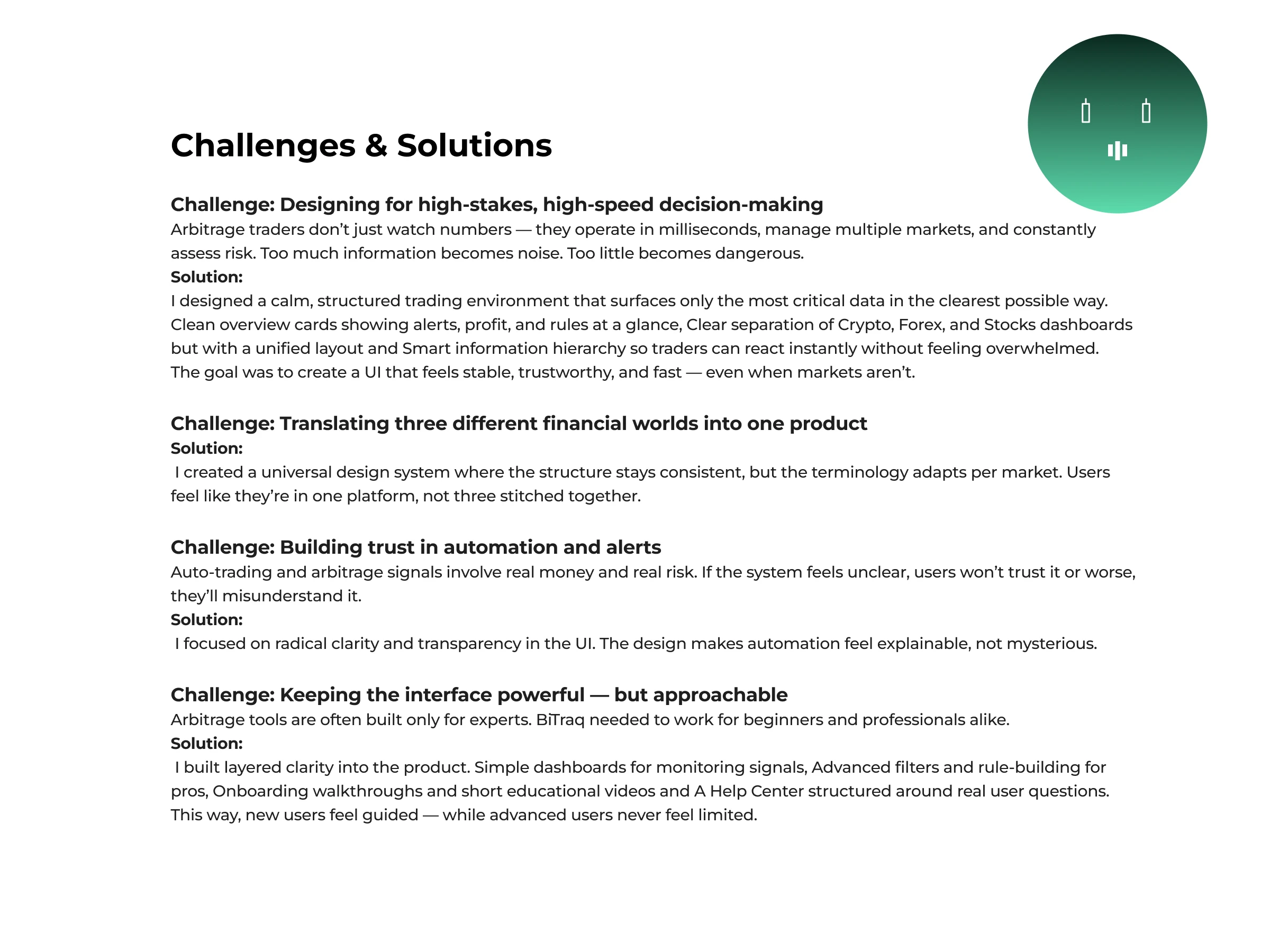 Challenges & Solutions

Challenge: Designing for high-stakes, high-speed decision-making
Arbitrage traders don’t just watch numbers — they operate in milliseconds, manage multiple markets, and constantly assess risk. Too much information becomes noise. Too little becomes dangerous.
Solution:
I designed a calm, structured trading environment that surfaces only the most critical data in the clearest possible way. Clean overview cards showing alerts, profit, and rules at a glance, Clear separation of Crypto, Forex, and Stocks dashboards but with a unified layout and Smart information hierarchy so traders can react instantly without feeling overwhelmed.
The goal was to create a UI that feels stable, trustworthy, and fast — even when markets aren’t.

Challenge: Translating three different financial worlds into one product
Solution:
I created a universal design system where the structure stays consistent, but the terminology adapts per market. Users feel like they’re in one platform, not three stitched together.

Challenge: Building trust in automation and alerts
Auto-trading and arbitrage signals involve real money and real risk. If the system feels unclear, users won’t trust it or worse, they’ll misunderstand it.
Solution:
I focused on radical clarity and transparency in the UI. The design makes automation feel explainable, not mysterious.

Challenge: Keeping the interface powerful — but approachable
Arbitrage tools are often built only for experts. BiTraq needed to work for beginners and professionals alike.
Solution:
I built layered clarity into the product. Simple dashboards for monitoring signals, Advanced filters and rule-building for pros, Onboarding walkthroughs and short educational videos and A Help Center structured around real user questions.
This way, new users feel guided — while advanced users never feel limited.